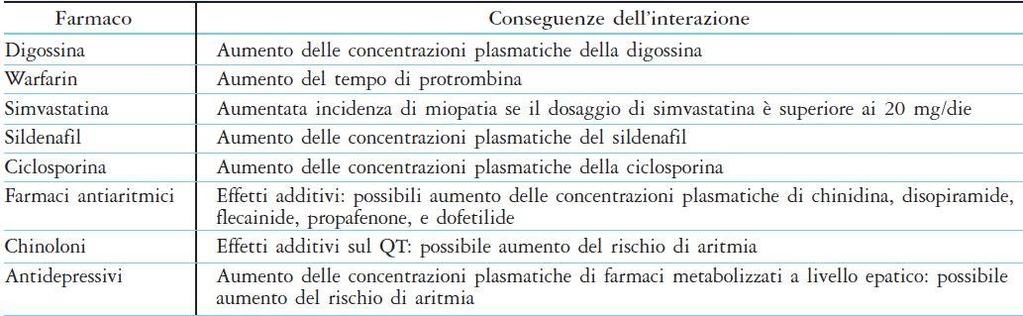 | Farmaco | Conseguenze dell'interazione |
|---|---|
| Digossina | Aumento delle concentrazioni plasmatiche della digossina |
| Warfarin | Aumento del tempo di protrombina |
| Simvastatina | Aumentata incidenza di miopatia se il dosaggio di simvastatina è superiore ai 20 mg/die |
| Sildenafil | Aumento delle concentrazioni plasmatiche del sildenafil |
| Ciclosporina | Aumento delle concentrazioni plasmatiche della ciclosporina |
| Farmaci antiaritmici | Effetti additivi: possibili aumento delle concentrazioni plasmatiche di chinidina, disopiramide, flecainide, propafenone, e dofetilide |
| Chinoloni | Effetti additivi sul QT: possibile aumento del rischio di aritmia |
| Antidepressivi | Aumento delle concentrazioni plasmatiche di farmaci metabolizzati a livello epatico: possibile aumento del rischio di aritmia |